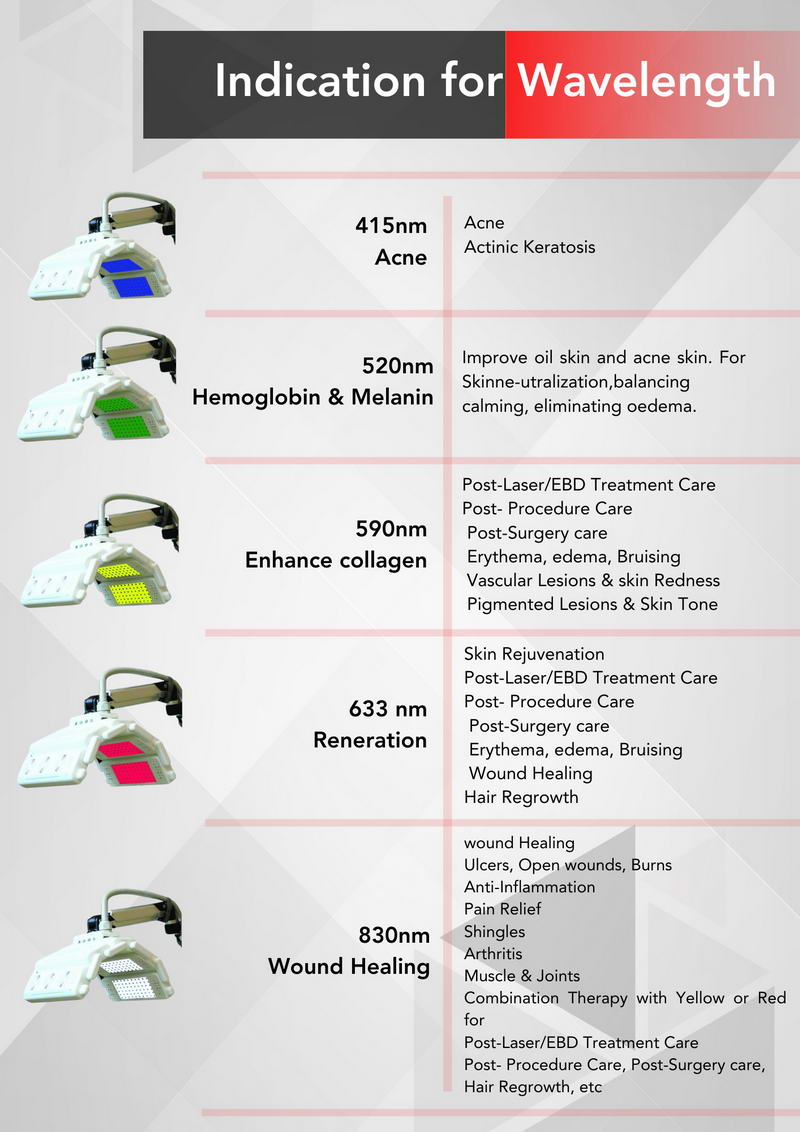 Indication for Wavelength

415nm
Acne

Acne
Actinic Keratosis

520nm
Hemoglobin & Melanin

Improve oil skin and acne skin. For Skinne-utralization,balancing calming, eliminating oedema.

590nm
Enhance collagen

Post-Laser/EBD Treatment Care
Post- Procedure Care
Post-Surgery care
Erythema, edema, Bruising
Vascular Lesions & skin Redness
Pigmented Lesions & Skin Tone

633 nm
Reneration

Skin Rejuvenation
Post-Laser/EBD Treatment Care
Post- Procedure Care
Post-Surgery care
Erythema, edema, Bruising
Wound Healing
Hair Regrowth

830nm
Wound Healing

wound Healing
Ulcers, Open wounds, Burns
Anti-Inflammation
Pain Relief
Shingles
Arthritis
Muscle & Joints
Combination Therapy with Yellow or Red for
Post-Laser/EBD Treatment Care
Post- Procedure Care, Post-Surgery care, Hair Regrowth, etc